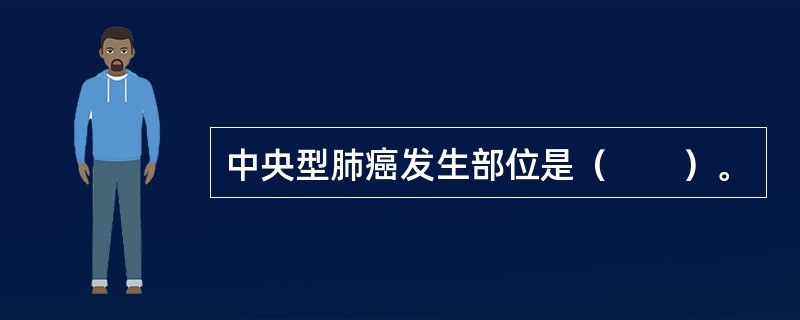 中央型肺癌发生部位是（　　）。